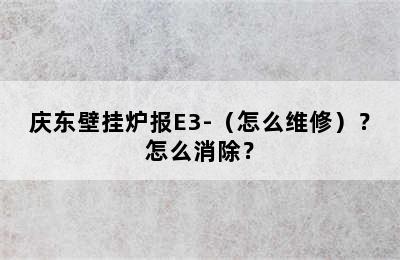 庆东壁挂炉报E3-（怎么维修）？怎么消除？